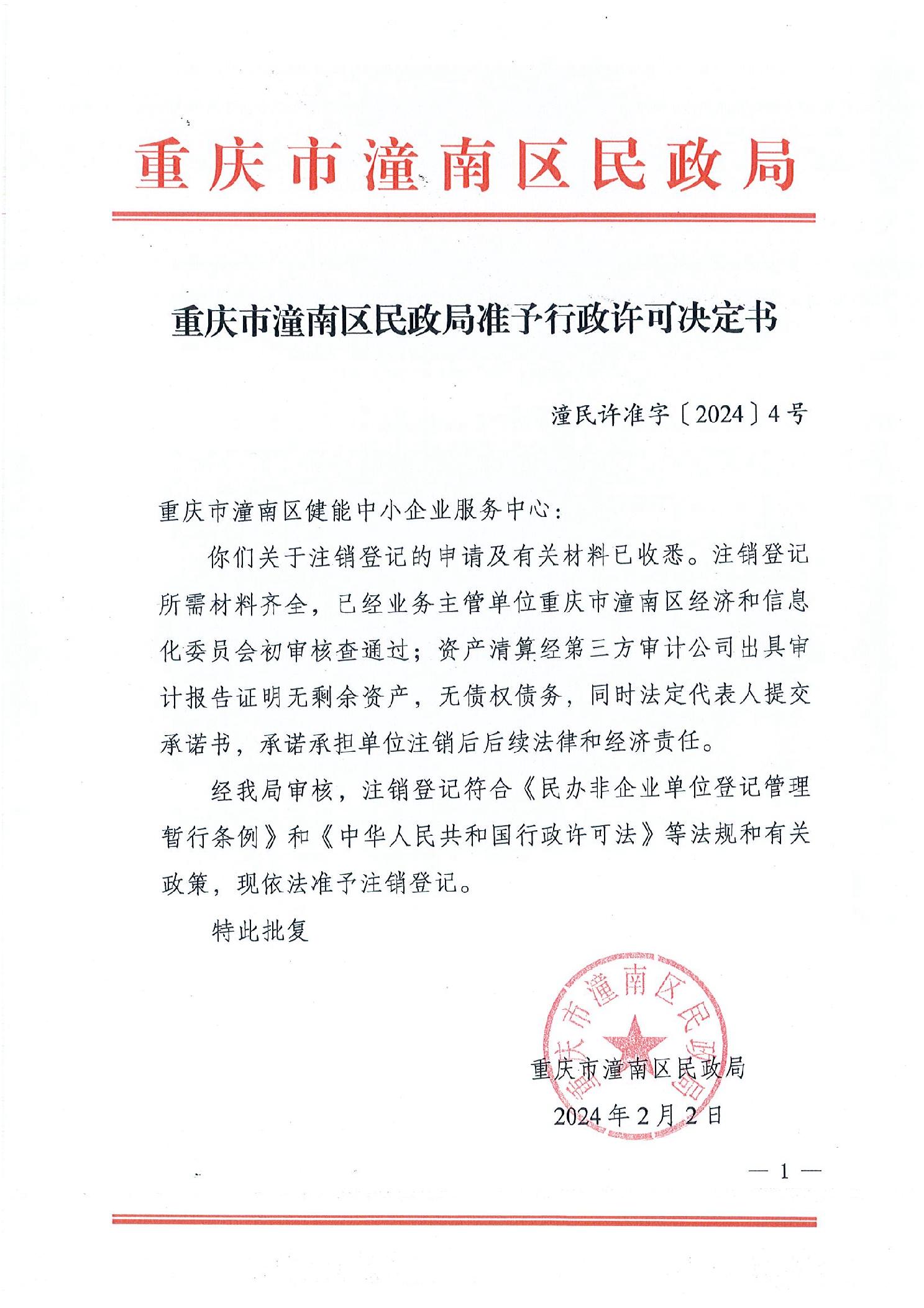 重庆市潼南区民政局

重庆市潼南区民政局准予行政许可决定书

潼民许准字〔2024〕4号

重庆市潼南区健能中小企业服务中心：

你们关于注销登记的申请及有关材料已收悉。注销登记所需材料齐全，已经业务主管单位重庆市潼南区经济和信息化委员会初审核查通过；资产清算经第三方审计公司出具审计报告证明无剩余资产，无债权债务，同时法定代表人提交承诺书，承诺承担单位注销后后续法律和经济责任。

经我局审核，注销登记符合《民办非企业单位登记管理暂行条例》和《中华人民共和国行政许可法》等法规和有关政策，现依法准予注销登记。

特此批复

重庆市潼南区民政局

重庆市潼南区民政局

2024年2月2日

— 1 —